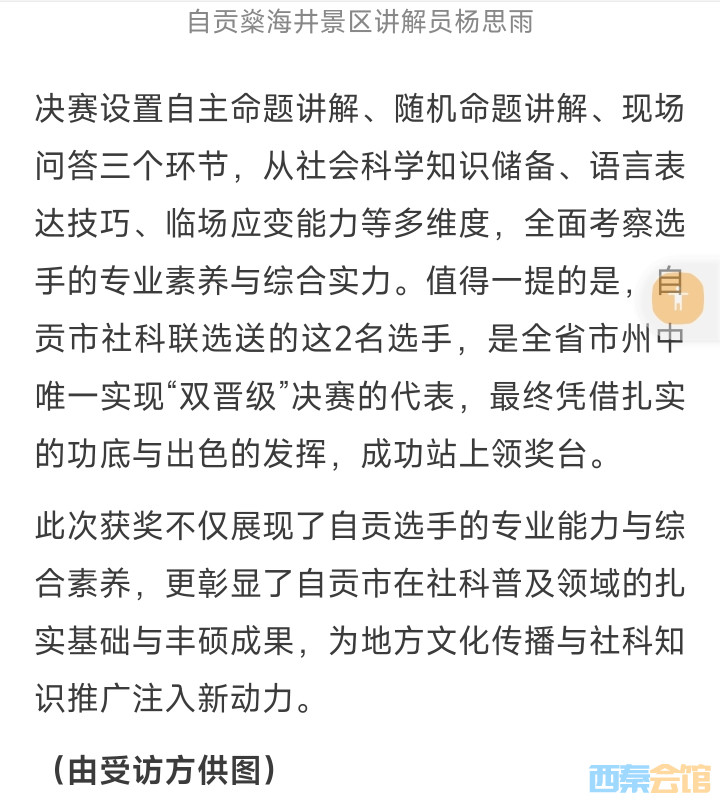 自贡燊海井景区讲解员杨思雨

决赛设置自主命题讲解、随机命题讲解、现场问答三个环节，从社会科学知识储备、语言表达技巧、临场应变能力等多维度，全面考察选手的专业素养与综合实力。值得一提的是，自贡市社科联选送的这2名选手，是全省市州中唯一实现“双晋级”决赛的代表，最终凭借扎实的功底与出色的发挥，成功站上领奖台。

此次获奖不仅展现了自贡选手的专业能力与综合素养，更彰显了自贡市在社科普及领域的扎实基础与丰硕成果，为地方文化传播与社科知识推广注入新动力。

（由受访方供图）

西秦会馆